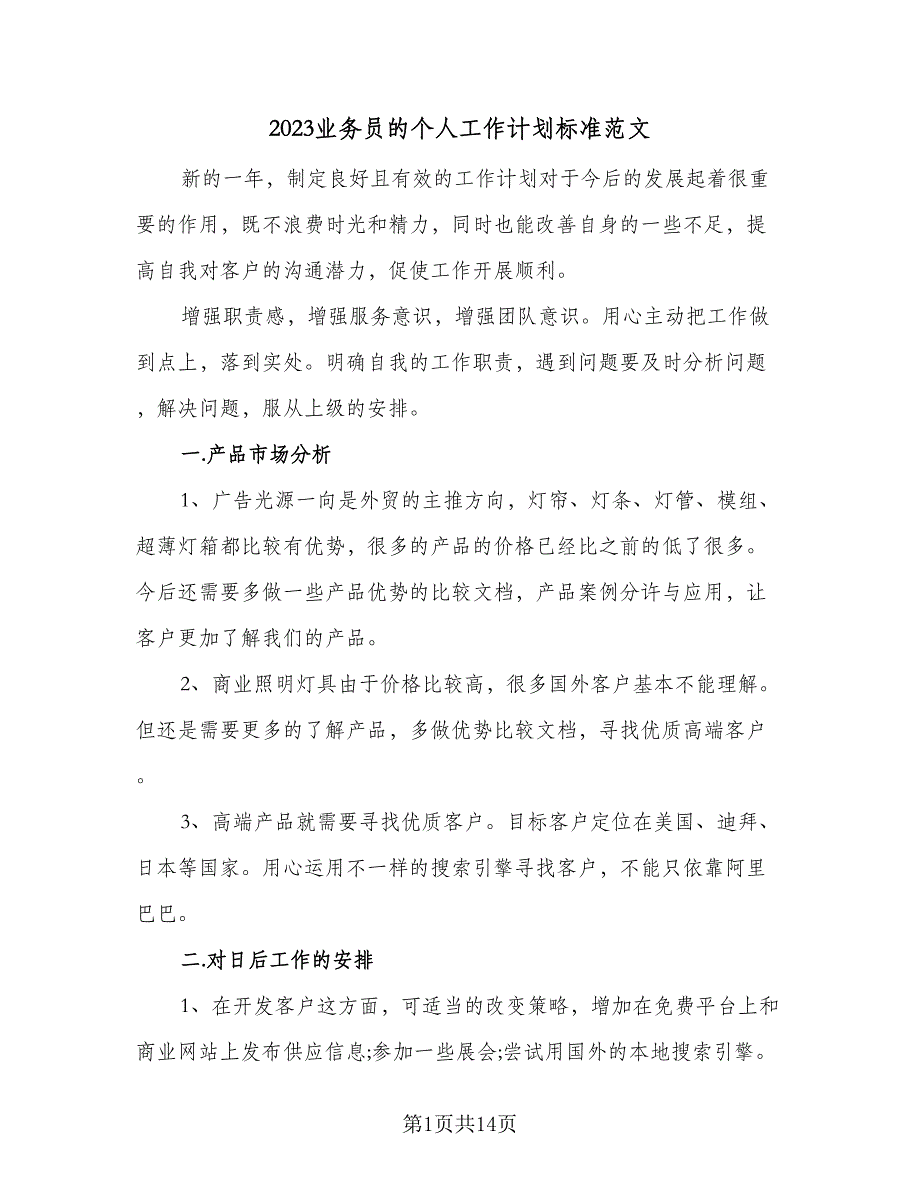 2023业务员的个人工作计划标准范文

新的一年，制定良好且有效的工作计划对于今后的发展起着很重要的作用，既不浪费时光和精力，同时也能改善自身的一些不足，提高自我对客户的沟通潜力，促使工作开展顺利。

增强职责感，增强服务意识，增强团队意识。用心主动把工作做到点上，落到实处。明确自我的工作职责，遇到问题要及时分析问题，解决问题，服从上级的安排。

一.产品市场分析

1、广告光源一向是外贸的主推方向，灯帘、灯条、灯管、模组、超薄灯箱都比较有优势，很多的产品的价格已经比之前的低了很多。今后还需要多做一些产品优势的比较文档，产品案例分许与应用，让客户更加了解我们的产品。

2、商业照明灯具由于价格比较高，很多国外客户基本不能理解。但还是需要更多的了解产品，多做优势比较文档，寻找优质高端客户。

3、高端产品就需要寻找优质客户。目标客户定位在美国、迪拜、日本等国家。用心运用不一样的搜索引擎寻找客户，不能只依靠阿里巴巴。

二.对日后工作的安排

1、在开发客户这方面，可适当的改变策略，增加在免费平台上和商业网站上发布供应信息;参加一些展会;尝试用国外的本地搜索引擎。

第1页共14页